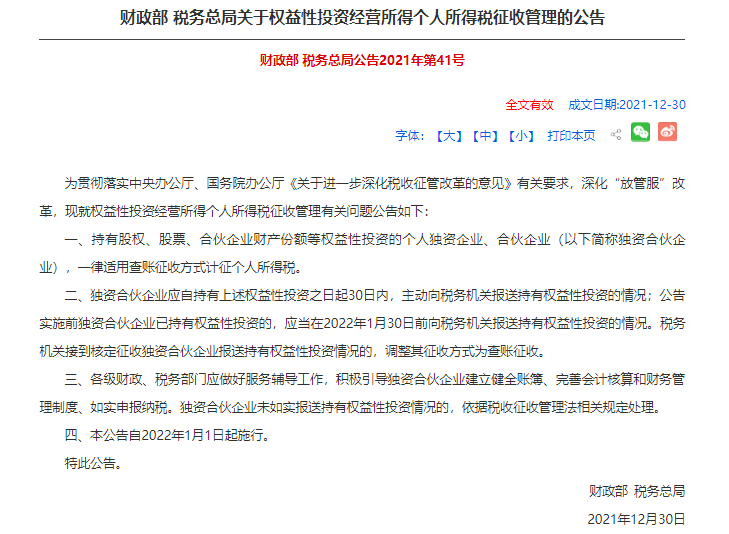 财政部 税务总局关于权益性投资经营所得个人所得税征收管理的公告

财政部 税务总局公告2021年第41号

全文有效　成文日期:2021-12-30

字体：【大】【中】【小】 打印本页

为贯彻落实中央办公厅、国务院办公厅《关于进一步深化税收征管改革的意见》有关要求，深化“放管服”改革，现就权益性投资经营所得个人所得税征收管理有关问题公告如下：

一、持有股权、股票、合伙企业财产份额等权益性投资的个人独资企业、合伙企业（以下简称独资合伙企业），一律适用查账征收方式计征个人所得税。

二、独资合伙企业应自持有上述权益性投资之日起30日内，主动向税务机关报送持有权益性投资的情况；公告实施前独资合伙企业已持有权益性投资的，应当在2022年1月30日前向税务机关报送持有权益性投资的情况。税务机关接到核定征收独资合伙企业报送持有权益性投资情况的，调整其征收方式为查账征收。

三、各级财政、税务部门应做好服务辅导工作，积极引导独资合伙企业建立健全账簿、完善会计核算和财务管理制度、如实申报纳税。独资合伙企业未如实报送持有权益性投资情况的，依据税收征收管理法相关规定处理。

四、本公告自2022年1月1日起施行。

特此公告。

财政部 税务总局

2021年12月30日